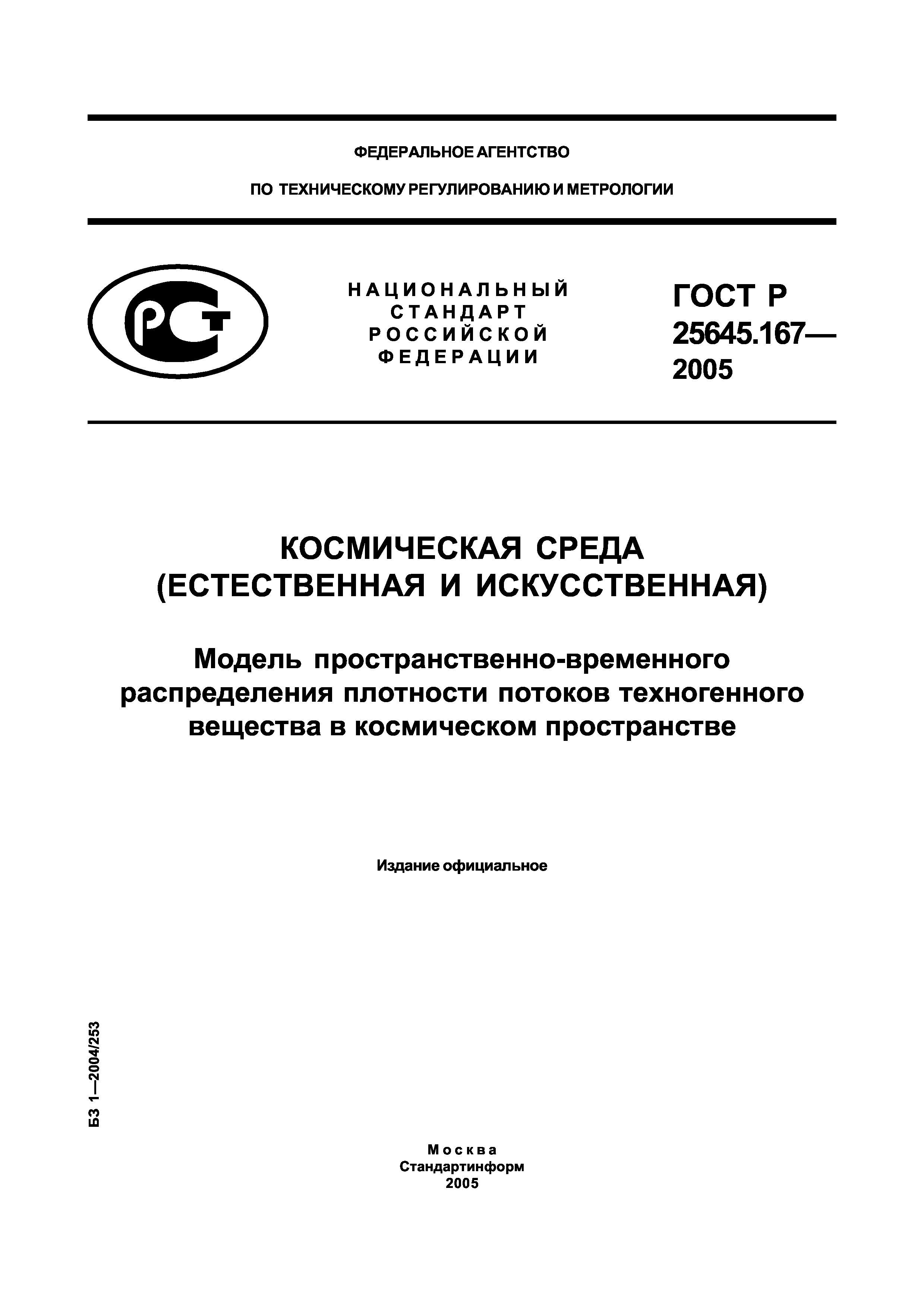 ФЕДЕРАЛЬНОЕ АГЕНТСТВО

ПО ТЕХНИЧЕСКОМУ РЕГУЛИРОВАНИЮ И МЕТРОЛОГИИ

РСТ

НАЦИОНАЛЬНЫЙ СТАНДАРТ РОССИЙСКОЙ ФЕДЕРАЦИИ

ГОСТ Р 25645.167— 2005

КОСМИЧЕСКАЯ СРЕДА (ЕСТЕСТВЕННАЯ И ИСКУССТВЕННАЯ)

Модель пространственно-временного распределения плотности потоков техногенного вещества в космическом пространстве

Издание официальное

БЗ 1—2004/253

Москва
Стандартинформ
2005